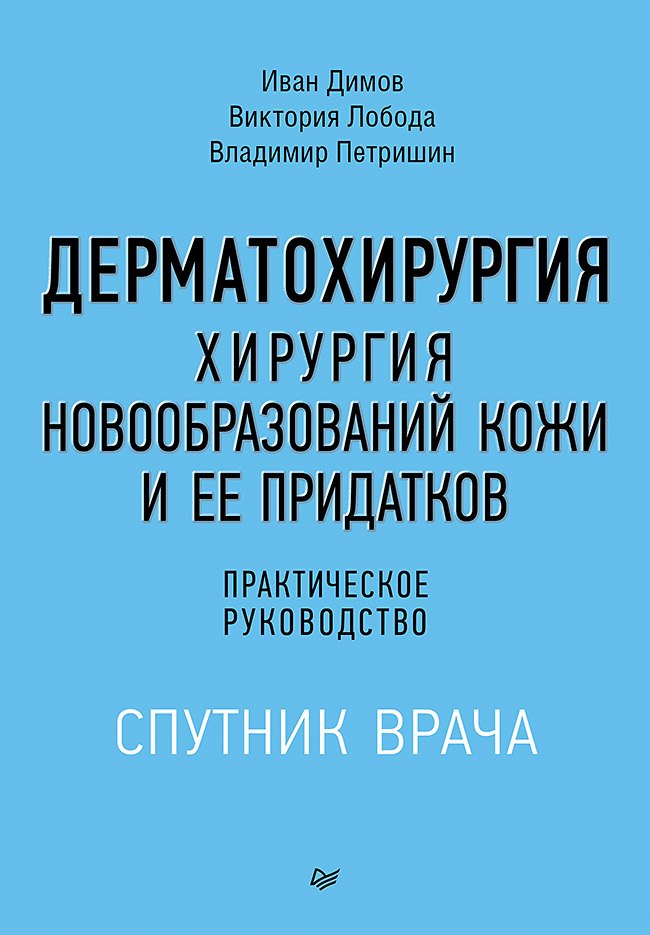 Иван Димов
Виктория Лобода
Владимир Петришин

ДЕРМАТОХИРУРГИЯ
ХИРУРГИЯ
НОВООБРАЗОВАНИЙ КОЖИ
И ЕЕ ПРИДАТКОВ

ПРАКТИЧЕСКОЕ
РУКОВОДСТВО

СПУТНИК ВРАЧА